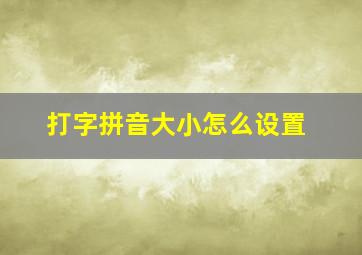 打字拼音大小怎么设置